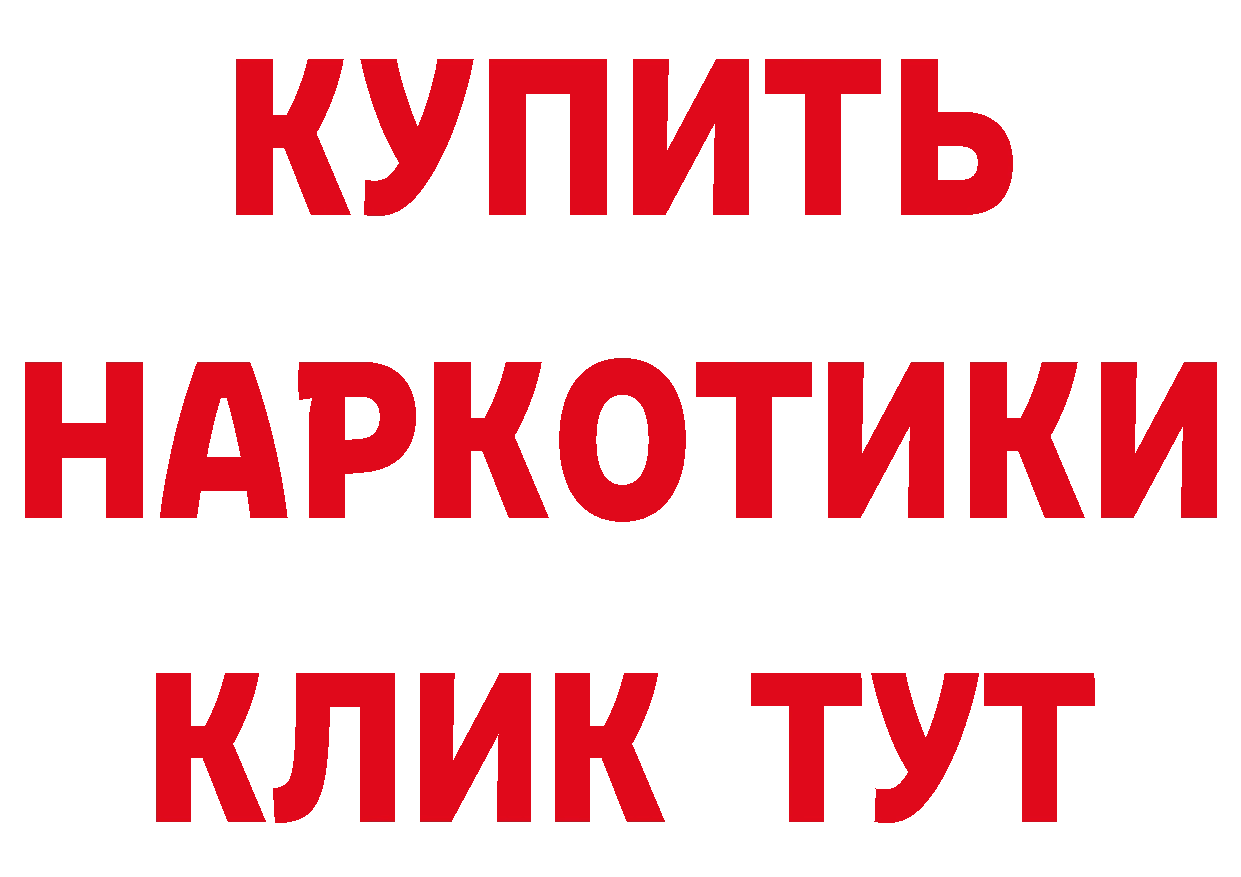 КУПИТЬ
НАРКОТИКИ
КЛИК ТУТ